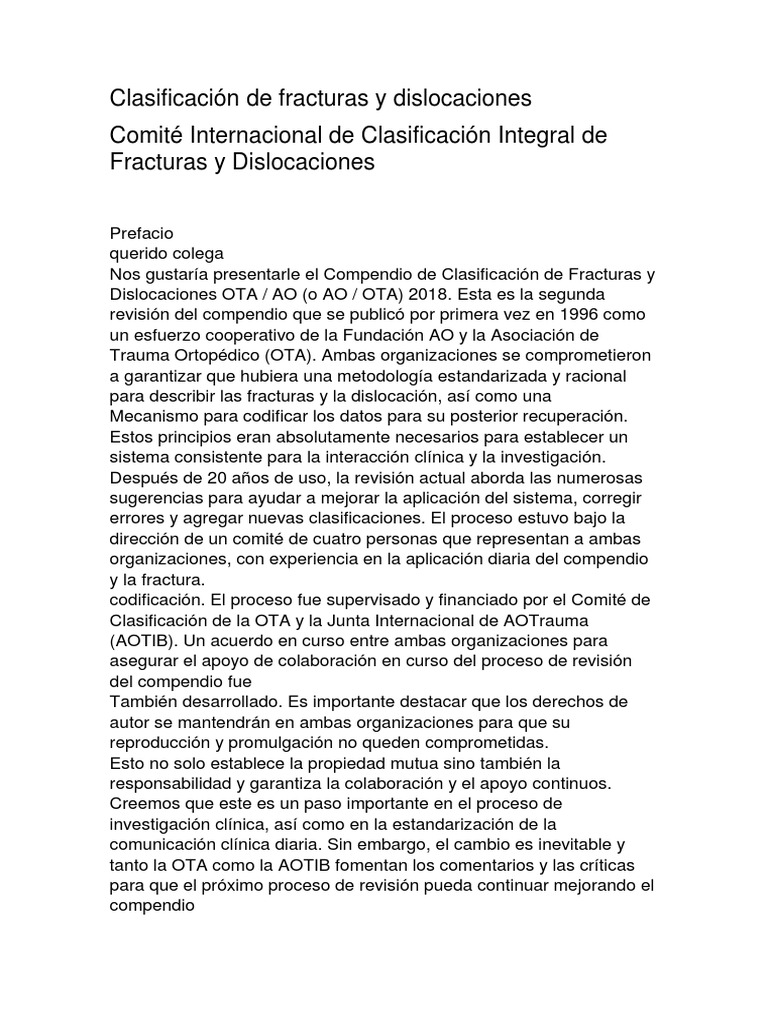 Clasificación de fracturas y dislocaciones

Comité Internacional de Clasificación Integral de Fracturas y Dislocaciones

Prefacio
querido colega
Nos gustaría presentarle el Compendio de Clasificación de Fracturas y Dislocaciones OTA / AO (o AO / OTA) 2018. Esta es la segunda revisión del compendio que se publicó por primera vez en 1996 como un esfuerzo cooperativo de la Fundación AO y la Asociación de Trauma Ortopédico (OTA). Ambas organizaciones se comprometieron a garantizar que hubiera una metodología estandarizada y racional para describir las fracturas y la dislocación, así como una Mecanismo para codificar los datos para su posterior recuperación. Estos principios eran absolutamente necesarios para establecer un sistema consistente para la interacción clínica y la investigación.
Después de 20 años de uso, la revisión actual aborda las numerosas sugerencias para ayudar a mejorar la aplicación del sistema, corregir errores y agregar nuevas clasificaciones. El proceso estuvo bajo la dirección de un comité de cuatro personas que representan a ambas organizaciones, con experiencia en la aplicación diaria del compendio y la fractura.
codificación. El proceso fue supervisado y financiado por el Comité de Clasificación de la OTA y la Junta Internacional de AOTrauma (AOTIB). Un acuerdo en curso entre ambas organizaciones para asegurar el apoyo de colaboración en curso del proceso de revisión del compendio fue
También desarrollado. Es importante destacar que los derechos de autor se mantendrán en ambas organizaciones para que su reproducción y promulgación no queden comprometidas.
Esto no solo establece la propiedad mutua sino también la responsabilidad y garantiza la colaboración y el apoyo continuos. Creemos que este es un paso importante en el proceso de investigación clínica, así como en la estandarización de la comunicación clínica diaria. Sin embargo, el cambio es inevitable y tanto la OTA como la AOTIB fomentan los comentarios y las críticas para que el próximo proceso de revisión pueda continuar mejorando el compendio